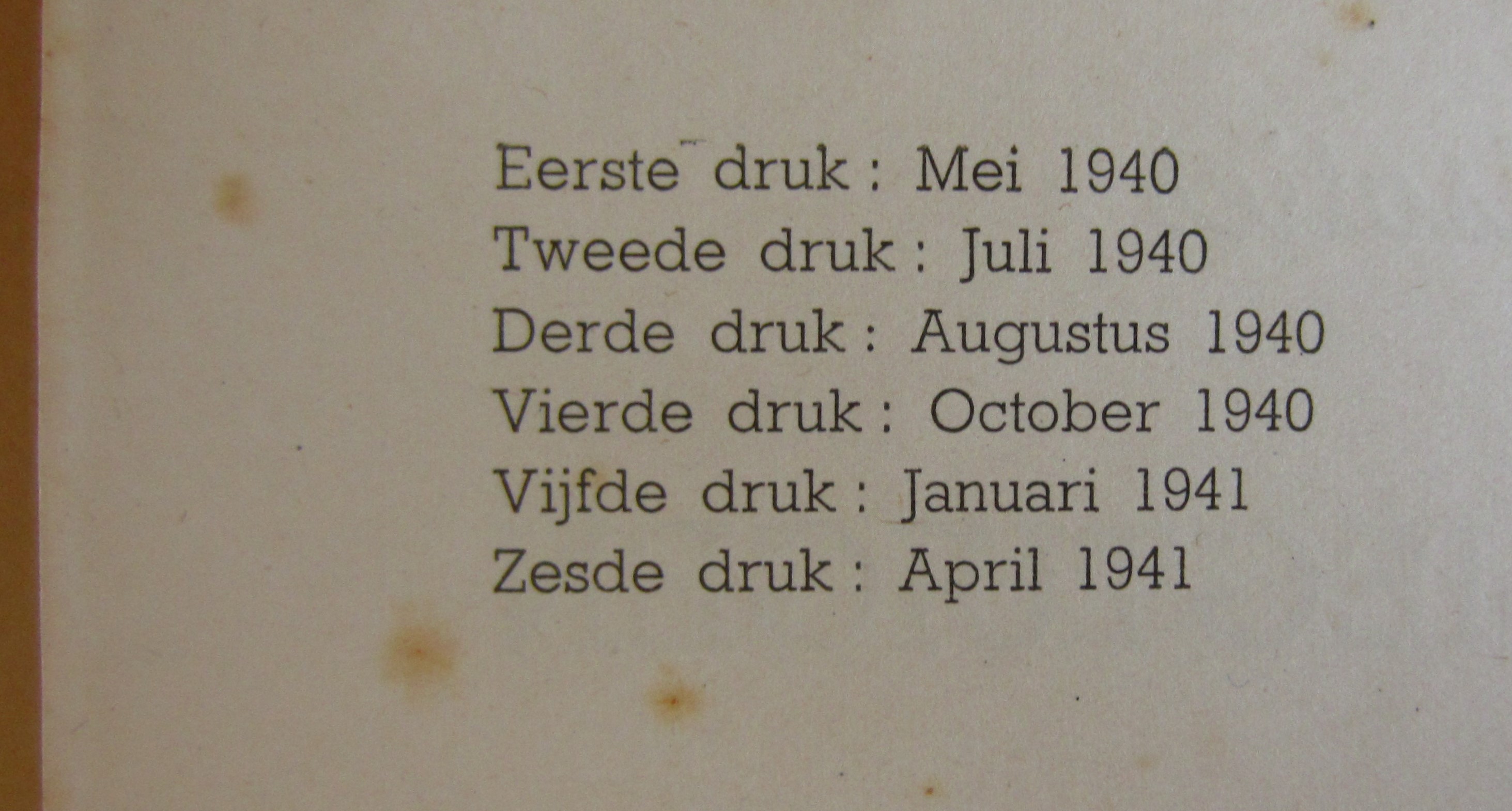 Eerste druk : Mei 1940
Tweede druk : Juli 1940
Derde druk : Augustus 1940
Vierde druk : October 1940
Vijfde druk : Januari 1941
Zesde druk : April 1941